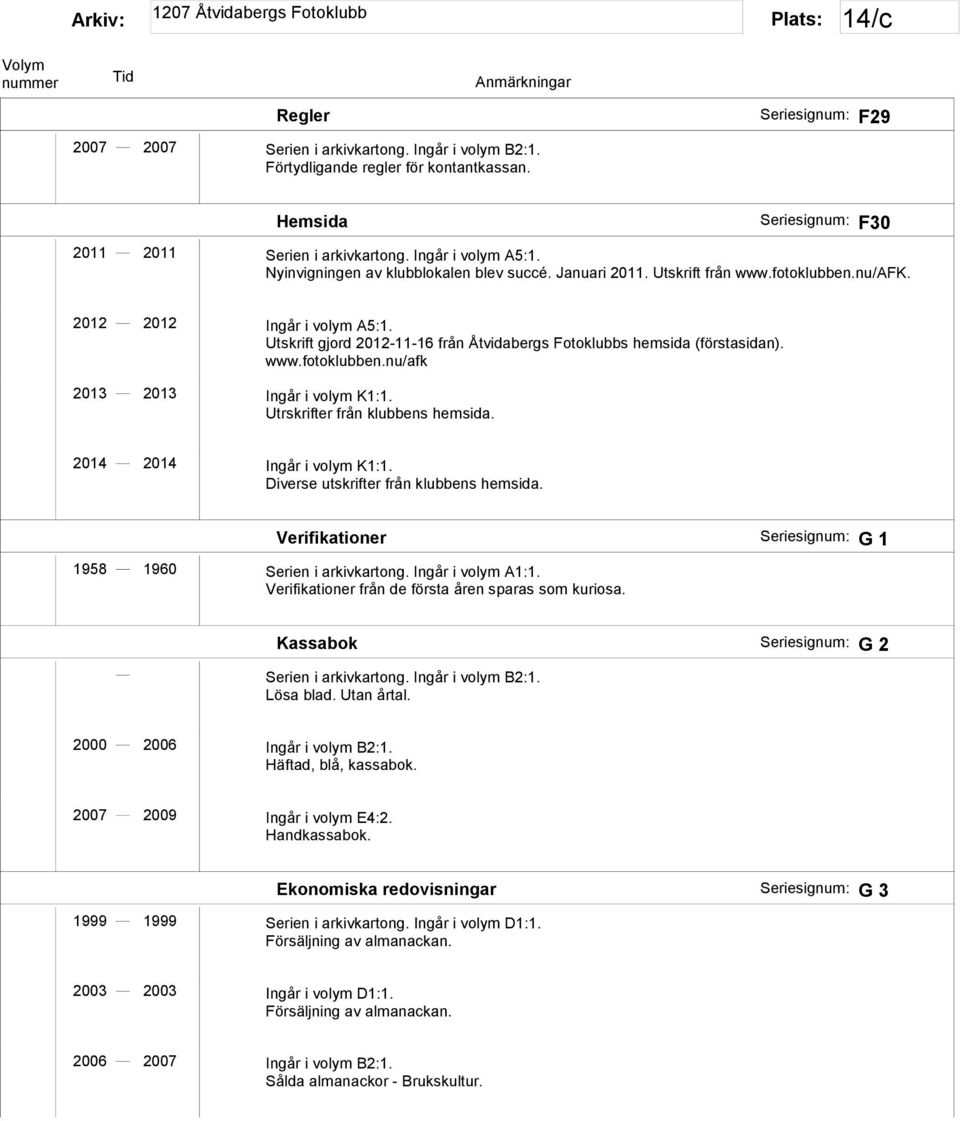 Arkiv: 1207 Åtvidabergs Fotoklubb Plats: 14/C

Volym nummer Tid Anmärkningar

Regler Seriesignum: F29

2007 — 2007 Serien i arkivkartong. Ingår i volym B2:1.
Förtydligande regler för kontantkassan.

Hemsida Seriesignum: F30

2011 — 2011 Serien i arkivkartong. Ingår i volym A5:1.
Nyinvigningen av klubblokalen blev succé. Januari 2011. Utskrift från www.fotoklubben.nu/AFK.

2012 — 2012 Ingår i volym A5:1.
Utskrift gjord 2012-11-16 från Åtvidabergs Fotoklubbs hemsida (förstasidan). www.fotoklubben.nu/afk

2013 — 2013 Ingår i volym K1:1.
Utrskrifter från klubbens hemsida.

2014 — 2014 Ingår i volym K1:1.
Diverse utskrifter från klubbens hemsida.

Verifikationer Seriesignum: G 1

1958 — 1960 Serien i arkivkartong. Ingår i volym A1:1.
Verifikationer från de första åren sparas som kuriosa.

Kassabok Seriesignum: G 2

— Serien i arkivkartong. Ingår i volym B2:1.
Lösa blad. Utan årtal.

2000 — 2006 Ingår i volym B2:1.
Häftad, blå, kassabok.

2007 — 2009 Ingår i volym E4:2.
Handkassabok.

Ekonomiska redovisningar Seriesignum: G 3

1999 — 1999 Serien i arkivkartong. Ingår i volym D1:1.
Försäljning av almanackan.

2003 — 2003 Ingår i volym D1:1.
Försäljning av almanackan.

2006 — 2007 Ingår i volym B2:1.
Sålda almanackor - Brukskultur.